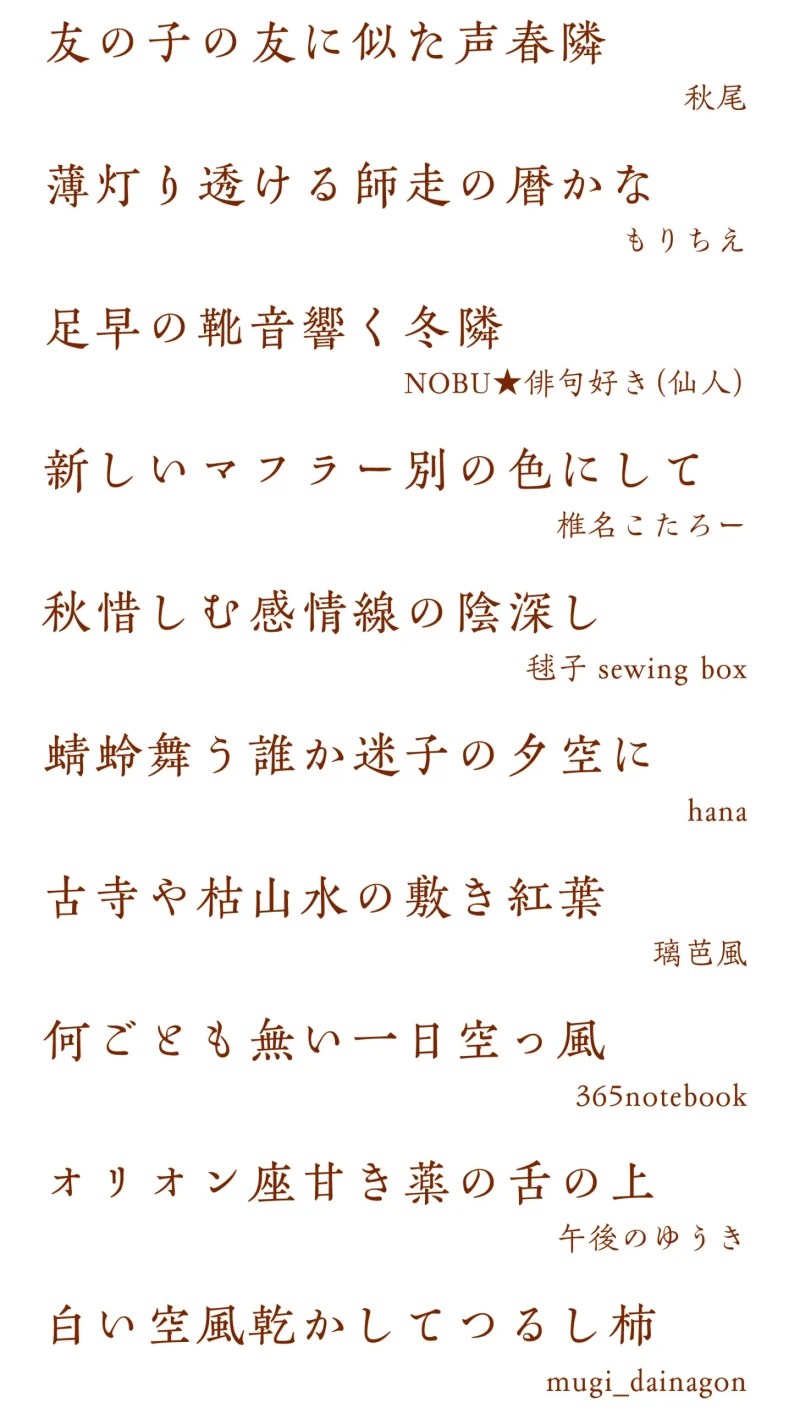 友の子の友に似た声春隣

秋尾

薄灯り透ける師走の暦かな

もりちえ

足早の靴音響く冬隣

NOBU★俳句好き(仙人)

新しいマフラー別の色にして

椎名こたろー

秋惜しむ感情線の陰深し

毬子 sewing box

蜻蛉舞う誰か迷子の夕空に

hana

古寺や枯山水の敷き紅葉

璃芭風

何ごとも無い一日空っ風

365notebook

オリオン座甘き薬の舌の上

午後のゆうき

白い空風乾かしてつるし柿

mugi_dainagon